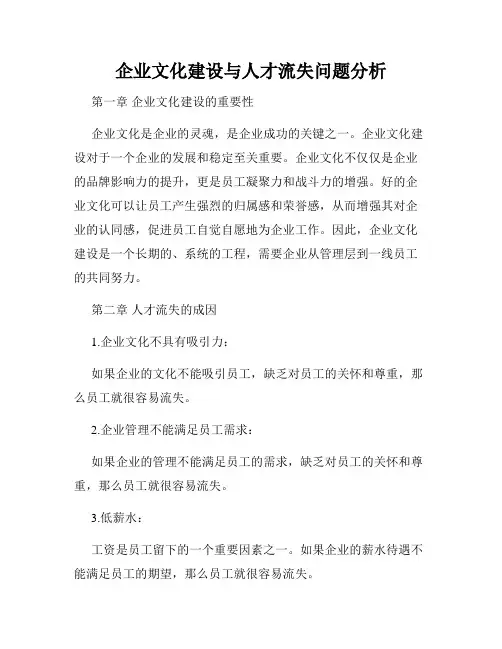 企业文化建设与人才流失问题分析

第一章 企业文化建设的重要性

企业文化是企业的灵魂，是企业成功的关键之一。企业文化建设对于一个企业的发展和稳定至关重要。企业文化不仅仅是企业的品牌影响力的提升，更是员工凝聚力和战斗力的增强。好的企业文化可以让员工产生强烈的归属感和荣誉感，从而增强其对企业的认同感，促进员工自觉自愿地为企业工作。因此，企业文化建设是一个长期的、系统的工程，需要企业从管理层到一线员工的共同努力。

第二章 人才流失的成因

1.企业文化不具有吸引力：

如果企业的文化不能吸引员工，缺乏对员工的关怀和尊重，那么员工就很容易流失。

2.企业管理不能满足员工需求：

如果企业的管理不能满足员工的需求，缺乏对员工的关怀和尊重，那么员工就很容易流失。

3.低薪水：

工资是员工留下的一个重要因素之一。如果企业的薪水待遇不能满足员工的期望，那么员工就很容易流失。